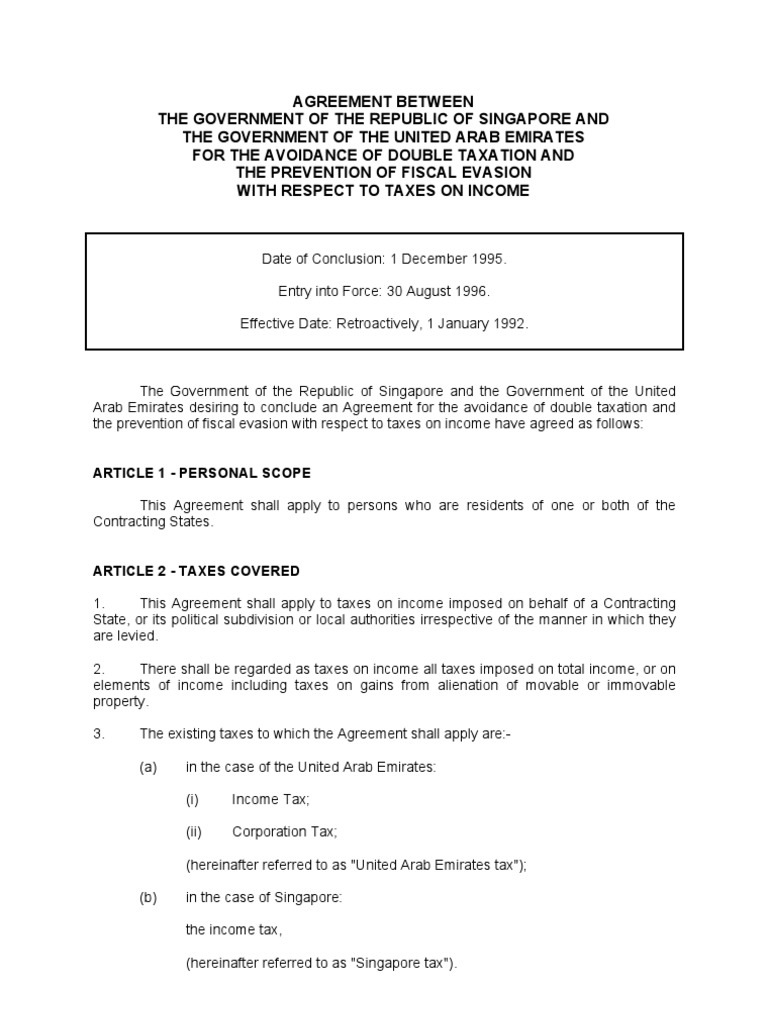 AGREEMENT BETWEEN
THE GOVERNMENT OF THE REPUBLIC OF SINGAPORE AND
THE GOVERNMENT OF THE UNITED ARAB EMIRATES
FOR THE AVOIDANCE OF DOUBLE TAXATION AND
THE PREVENTION OF FISCAL EVASION
WITH RESPECT TO TAXES ON INCOME

Date of Conclusion: 1 December 1995.

Entry into Force: 30 August 1996.

Effective Date: Retroactively, 1 January 1992.

The Government of the Republic of Singapore and the Government of the United Arab Emirates desiring to conclude an Agreement for the avoidance of double taxation and the prevention of fiscal evasion with respect to taxes on income have agreed as follows:

ARTICLE 1 - PERSONAL SCOPE

This Agreement shall apply to persons who are residents of one or both of the Contracting States.

ARTICLE 2 - TAXES COVERED

1. This Agreement shall apply to taxes on income imposed on behalf of a Contracting State, or its political subdivision or local authorities irrespective of the manner in which they are levied.

2. There shall be regarded as taxes on income all taxes imposed on total income, or on elements of income including taxes on gains from alienation of movable or immovable property.

3. The existing taxes to which the Agreement shall apply are:-

(a) in the case of the United Arab Emirates:

(i) Income Tax;

(ii) Corporation Tax;

(hereinafter referred to as "United Arab Emirates tax");

(b) in the case of Singapore:

the income tax,

(hereinafter referred to as "Singapore tax").